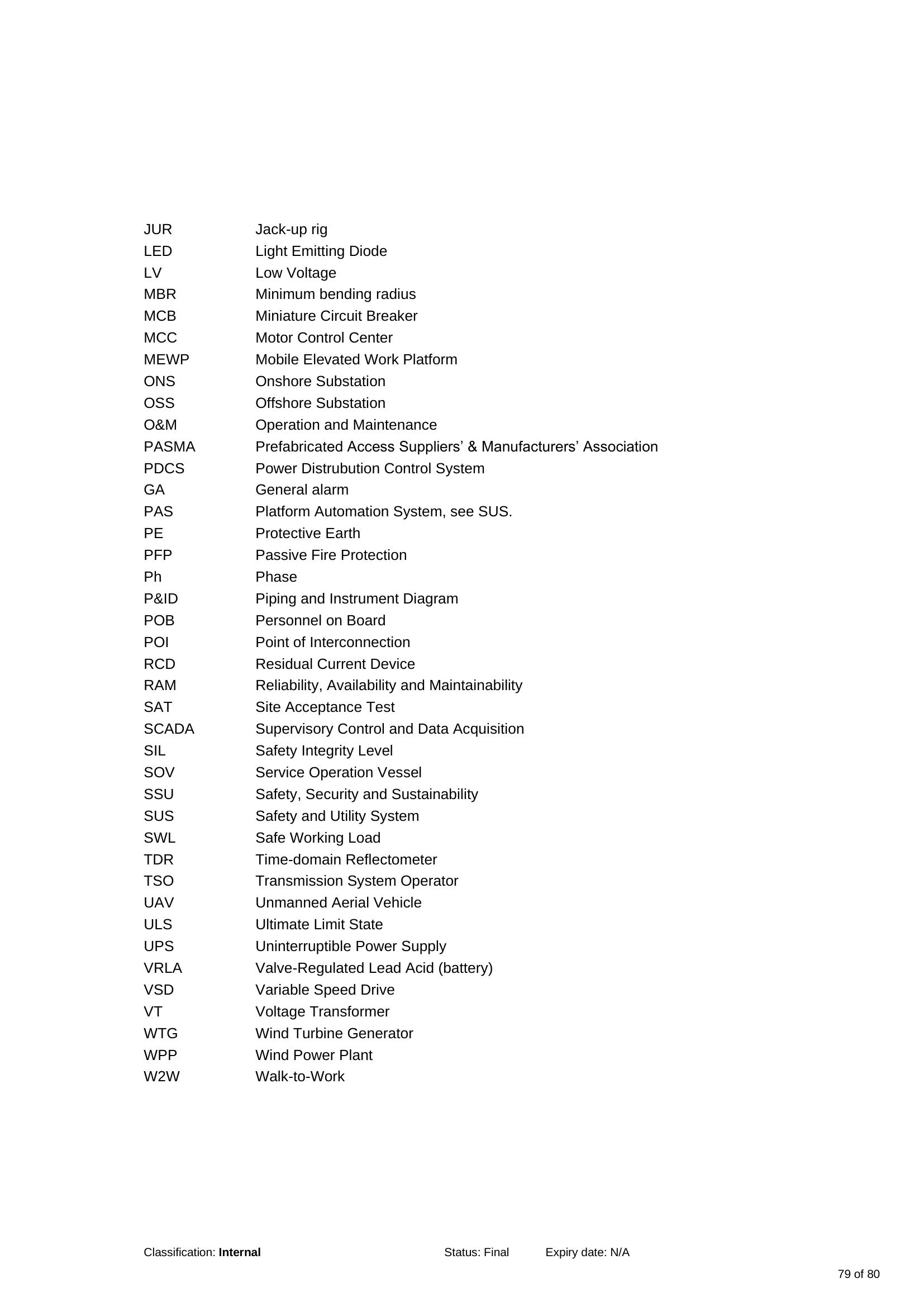 JUR Jack-up rig
LED Light Emitting Diode
LV Low Voltage
MBR Minimum bending radius
MCB Miniature Circuit Breaker
MCC Motor Control Center
MEWP Mobile Elevated Work Platform
ONS Onshore Substation
OSS Offshore Substation
O&M Operation and Maintenance
PASMA Prefabricated Access Suppliers' & Manufacturers' Association
PDCS Power Distrubution Control System
GA General alarm
PAS Platform Automation System, see SUS.
PE Protective Earth
PFP Passive Fire Protection
Ph Phase
P&ID Piping and Instrument Diagram
POB Personnel on Board
POI Point of Interconnection
RCD Residual Current Device
RAM Reliability, Availability and Maintainability
SAT Site Acceptance Test
SCADA Supervisory Control and Data Acquisition
SIL Safety Integrity Level
SOV Service Operation Vessel
SSU Safety, Security and Sustainability
SUS Safety and Utility System
SWL Safe Working Load
TDR Time-domain Reflectometer
TSO Transmission System Operator
UAV Unmanned Aerial Vehicle
ULS Ultimate Limit State
UPS Uninterruptible Power Supply
VRLA Valve-Regulated Lead Acid (battery)
VSD Variable Speed Drive
VT Voltage Transformer
WTG Wind Turbine Generator
WPP Wind Power Plant
W2W Walk-to-Work

Classification: Internal Status: Final Expiry date: N/A

79 of 80